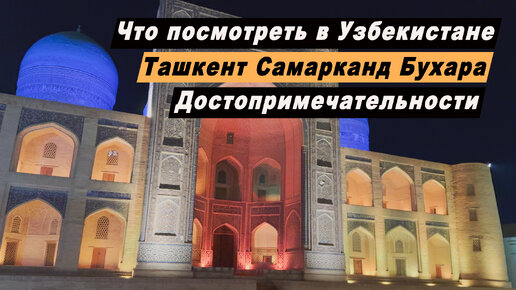 Что посмотреть в Узбекистане
Ташкент Самарканд Бухара
Достопримечательности